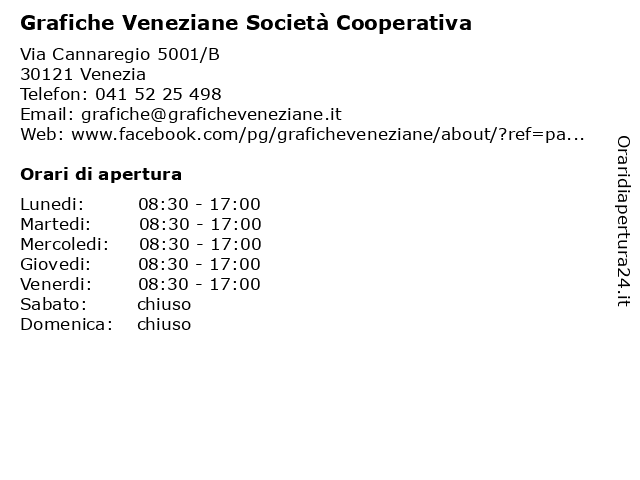 Grafiche Veneziane Società Cooperativa

Via Cannaregio 5001/B
30121 Venezia
Telefon: 041 52 25 498
Email: grafiche@graficheveneziane.it
Web: www.facebook.com/pg/graficheveneziane/about/?ref=pa...

Orari di apertura

| | |
|---|---|
| Lunedi: | 08:30 - 17:00 |
| Martedi: | 08:30 - 17:00 |
| Mercoledi: | 08:30 - 17:00 |
| Giovedi: | 08:30 - 17:00 |
| Venerdi: | 08:30 - 17:00 |
| Sabato: | chiuso |
| Domenica: | chiuso |

Oraridiapertura24.it